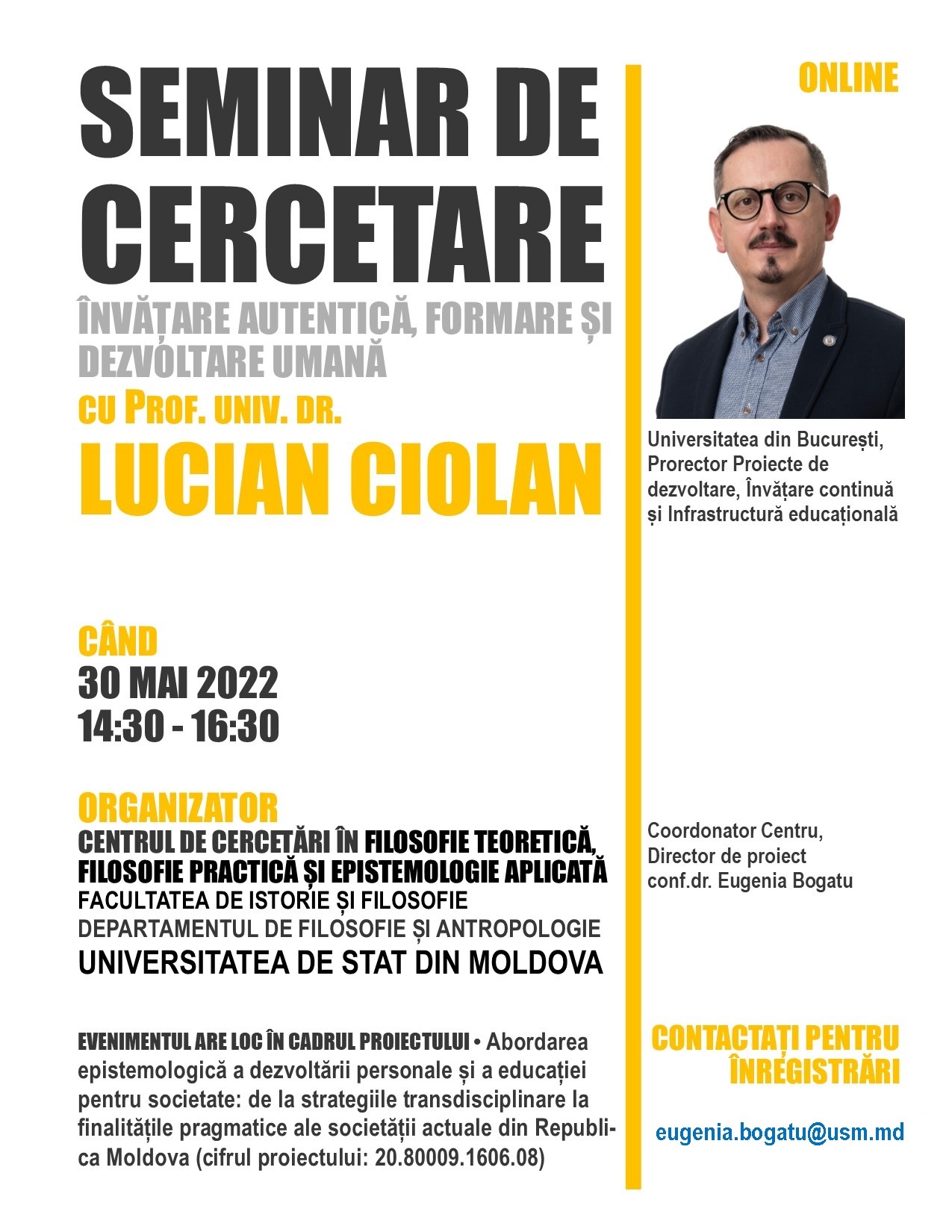 SEMINAR DE CERCETARE

ÎNVĂȚARE AUTENTICĂ, FORMARE ȘI DEZVOLTARE UMANĂ

CU PROF. UNIV. DR.

LUCIAN CIOLAN

CÂND
30 MAI 2022
14:30 - 16:30

ORGANIZATOR
CENTRUL DE CERCETĂRI ÎN FILOSOFIE TEORETICĂ, FILOSOFIE PRACTICĂ ȘI EPISTEMOLOGIE APLICATĂ
FACULTATEA DE ISTORIE ȘI FILOSOFIE
DEPARTAMENTUL DE FILOSOFIE ȘI ANTROPOLOGIE
UNIVERSITATEA DE STAT DIN MOLDOVA

EVENIMENTUL ARE LOC ÎN CADRUL PROIECTULUI • Abordarea epistemologică a dezvoltării personale și a educației pentru societate: de la strategiile transdisciplinare la finalitățile pragmatice ale societății actuale din Republica Moldova (cifrul proiectului: 20.80009.1606.08)

ONLINE

Universitatea din București,
Prorector Proiecte de dezvoltare, Învățare continuă și Infrastructură educațională

Coordonator Centru,
Director de proiect
conf.dr. Eugenia Bogatu

CONTACTAȚI PENTRU ÎNREGISTRĂRI

eugenia.bogatu@usm.md